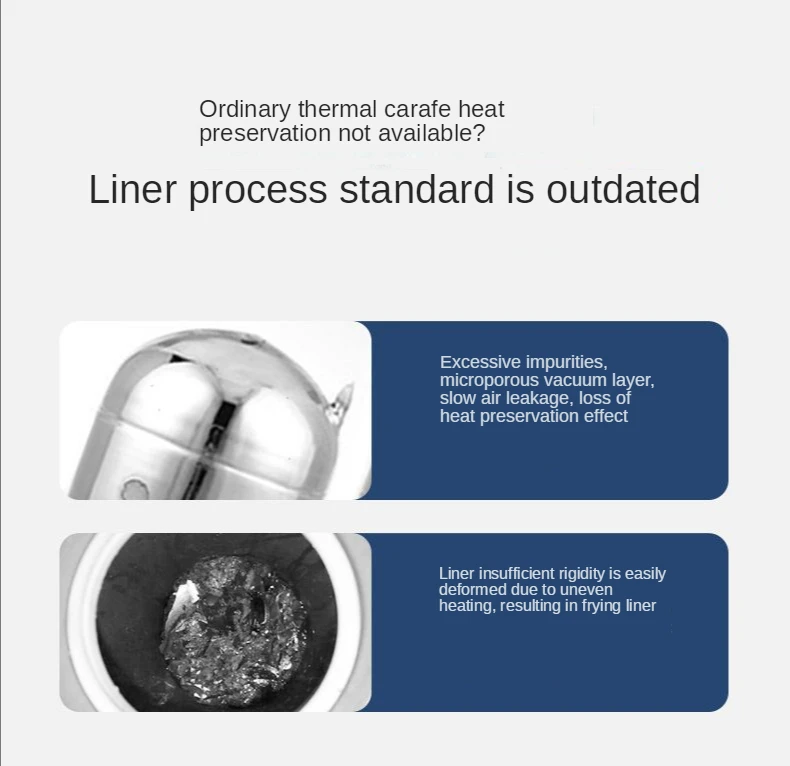 Ordinary thermal carafe heat preservation not available?

Liner process standard is outdated

Excessive impurities, microporous vacuum layer, slow air leakage, loss of heat preservation effect

Liner insufficient rigidity is easily deformed due to uneven heating, resulting in frying liner